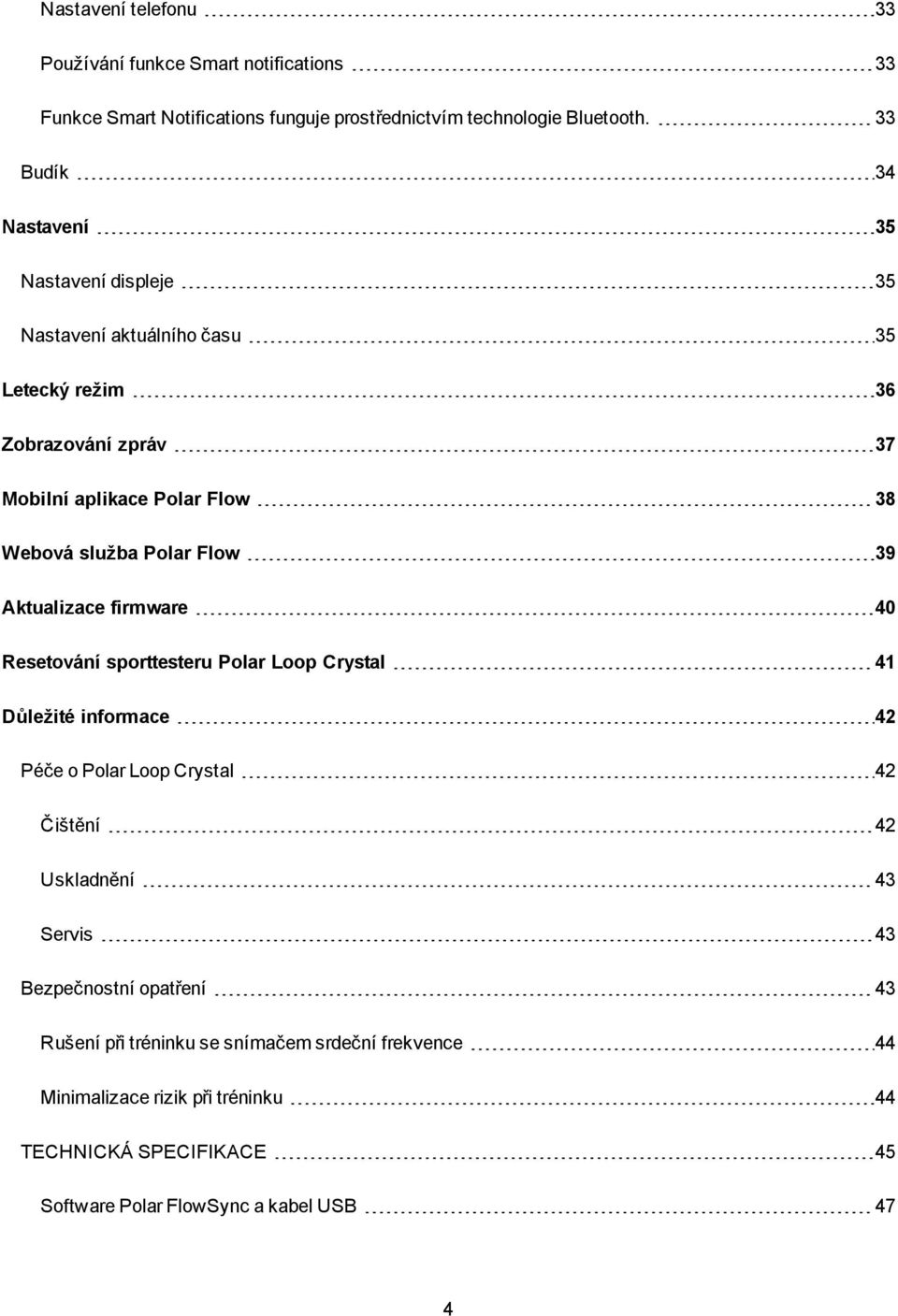 Nastavení telefonu 33

Používání funkce Smart notifications 33

Funkce Smart Notifications funguje prostřednictvím technologie Bluetooth. 33

Budík 34

Nastavení 35

Nastavení displeje 35

Nastavení aktuálního času 35

Letecký režim 36

Zobrazování zpráv 37

Mobilní aplikace Polar Flow 38

Webová služba Polar Flow 39

Aktualizace firmware 40

Resetování sporttesteru Polar Loop Crystal 41

Důležité informace 42

Péče o Polar Loop Crystal 42

Čištění 42

Uskladnění 43

Servis 43

Bezpečnostní opatření 43

Rušení při tréninku se snímačem srdeční frekvence 44

Minimalizace rizik při tréninku 44

TECHNICKÁ SPECIFIKACE 45

Software Polar FlowSync a kabel USB 47

4